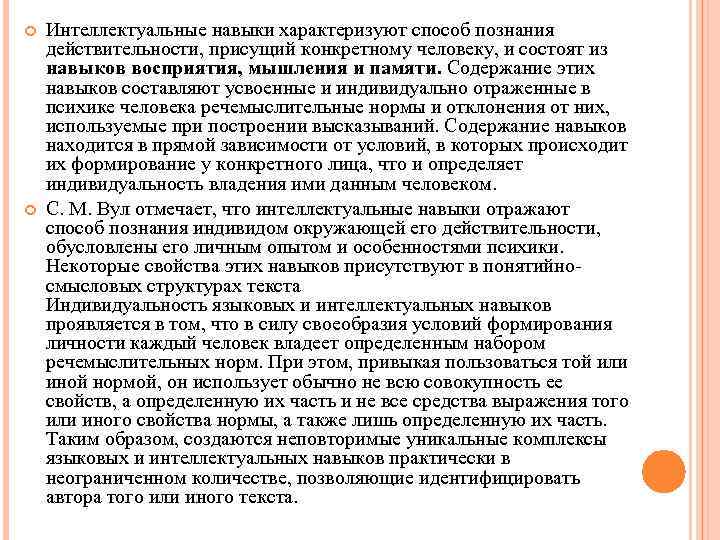 Интеллектуальные навыки характеризуют способ познания действительности, присущий конкретному человеку, и состоят из навыков восприятия, мышления и памяти. Содержание этих навыков составляют усвоенные и индивидуально отраженные в психике человека речемыслительные нормы и отклонения от них, используемые при построении высказываний. Содержание навыков находится в прямой зависимости от условий, в которых происходит их формирование у конкретного лица, что и определяет индивидуальность владения ими данным человеком.

С. М. Вул отмечает, что интеллектуальные навыки отражают способ познания индивидом окружающей его действительности, обусловлены его личным опытом и особенностями психики. Некоторые свойства этих навыков присутствуют в понятийно-смысловых структурах текста
Индивидуальность языковых и интеллектуальных навыков проявляется в том, что в силу своеобразия условий формирования личности каждый человек владеет определенным набором речемыслительных норм. При этом, привыкая пользоваться той или иной нормой, он использует обычно не всю совокупность ее свойств, а определенную их часть и не все средства выражения того или иного свойства нормы, а также лишь определенную их часть. Таким образом, создаются неповторимые уникальные комплексы языковых и интеллектуальных навыков практически в неограниченном количестве, позволяющие идентифицировать автора того или иного текста.